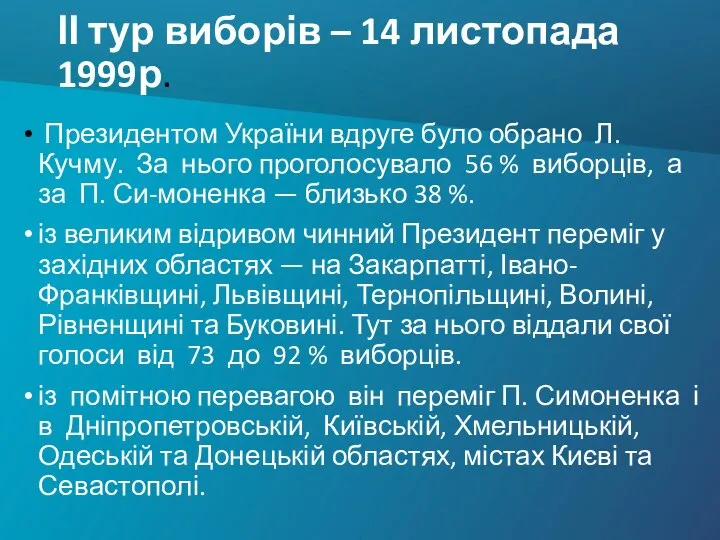 ІІ тур виборів – 14 листопада 1999р.

• Президентом України вдруге було обрано Л. Кучму. За нього проголосувало 56 % виборців, а за П. Си-моненка — близько 38 %.

• із великим відривом чинний Президент переміг у західних областях — на Закарпатті, Івано-Франківщині, Львівщині, Тернопільщині, Волині, Рівненщині та Буковині. Тут за нього віддали свої голоси від 73 до 92 % виборців.

• із помітною перевагою він переміг П. Симоненка і в Дніпропетровській, Київській, Хмельницькій, Одеській та Донецькій областях, містах Києві та Севастополі.